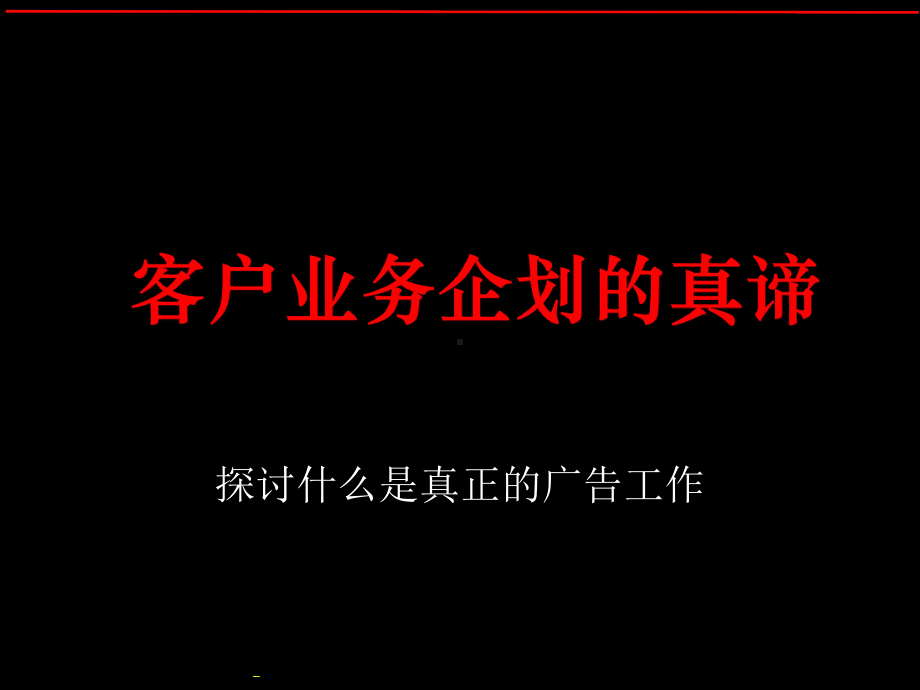 客户业务企划的真谛

探讨什么是真正的广告工作